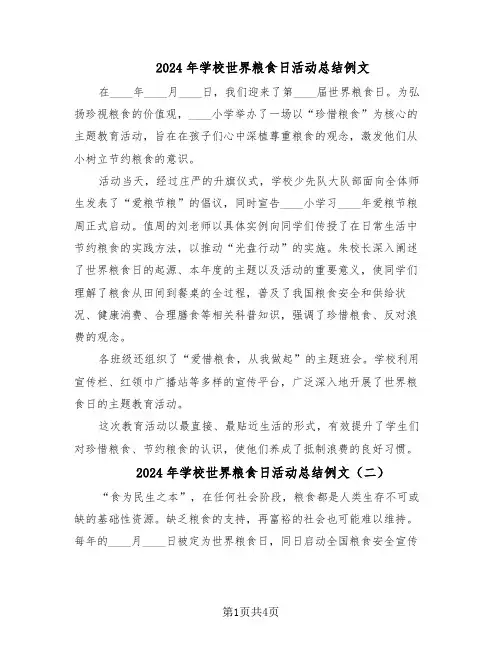 2024年学校世界粮食日活动总结例文

在____年____月____日，我们迎来了第____届世界粮食日。为弘扬珍视粮食的价值观，____小学举办了一场以“珍惜粮食”为核心的主题教育活动，旨在在孩子们心中深植尊重粮食的观念，激发他们从小树立节约粮食的意识。

活动当天，经过庄严的升旗仪式，学校少先队大队部面向全体师生发表了“爱粮节粮”的倡议，同时宣告____小学习____年爱粮节粮周正式启动。值周的刘老师以具体实例向同学们传授了在日常生活中节约粮食的实践方法，以推动“光盘行动”的实施。朱校长深入阐述了世界粮食日的起源、本年度的主题以及活动的重要意义，使同学们理解了粮食从田间到餐桌的全过程，普及了我国粮食安全和供给状况、健康消费、合理膳食等相关科普知识，强调了珍惜粮食、反对浪费的观念。

各班级还组织了“爱惜粮食，从我做起”的主题班会。学校利用宣传栏、红领巾广播站等多样的宣传平台，广泛深入地开展了世界粮食日的主题教育活动。

这次教育活动以最直接、最贴近生活的形式，有效提升了学生们对珍惜粮食、节约粮食的认识，使他们养成了抵制浪费的良好习惯。

2024年学校世界粮食日活动总结例文（二）

“食为民生之本”，在任何社会阶段，粮食都是人类生存不可或缺的基础性资源。缺乏粮食的支持，再富裕的社会也可能难以维持。每年的____月____日被定为世界粮食日，同日启动全国粮食安全宣传

第1页共4页